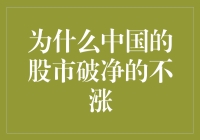 为什么中国的股市破净的不涨